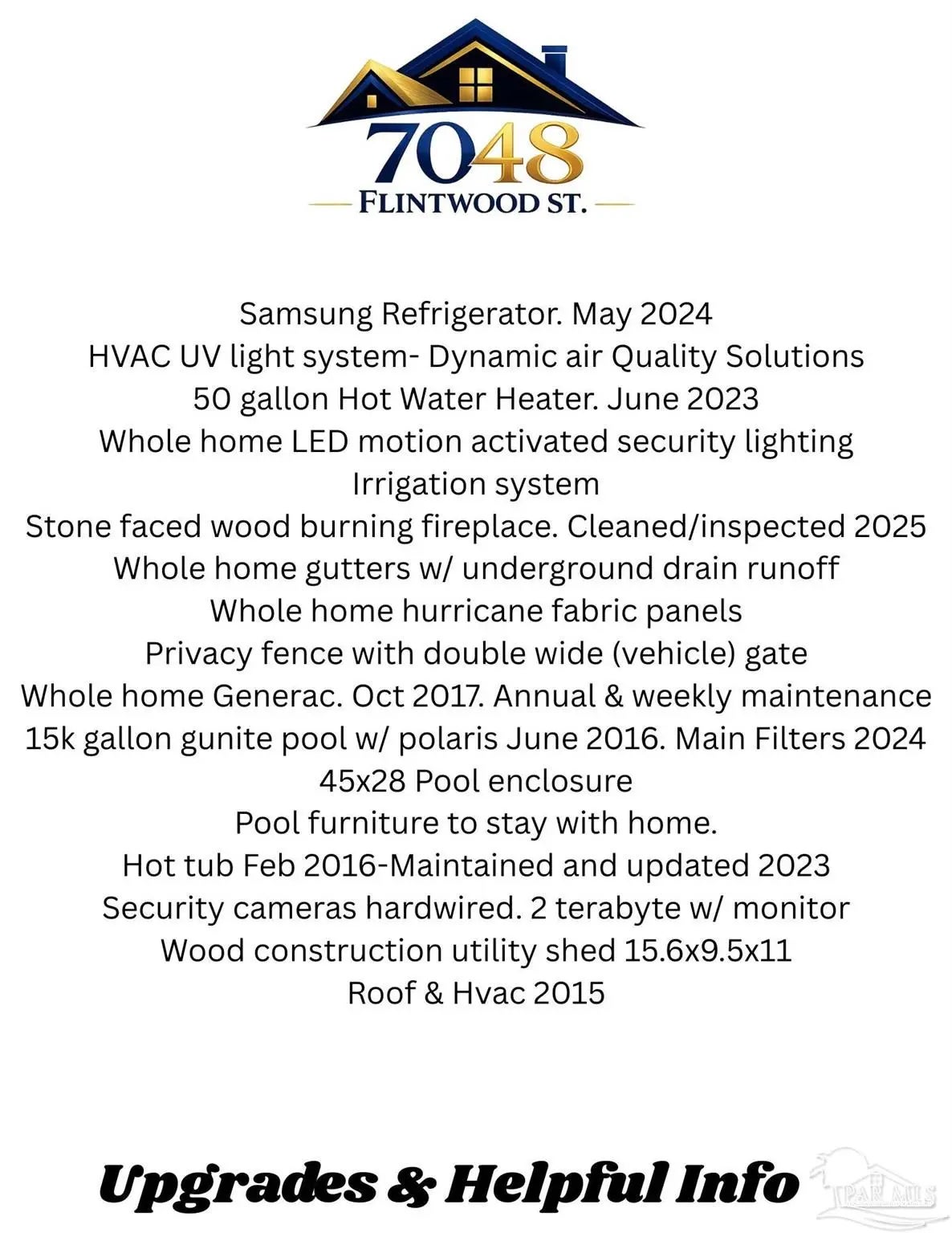 7048
FLINTWOOD ST.

Samsung Refrigerator. May 2024
HVAC UV light system- Dynamic air Quality Solutions
50 gallon Hot Water Heater. June 2023
Whole home LED motion activated security lighting
Irrigation system
Stone faced wood burning fireplace. Cleaned/inspected 2025
Whole home gutters w/ underground drain runoff
Whole home hurricane fabric panels
Privacy fence with double wide (vehicle) gate
Whole home Generac. Oct 2017. Annual & weekly maintenance
15k gallon gunite pool w/ polaris June 2016. Main Filters 2024
45x28 Pool enclosure
Pool furniture to stay with home.
Hot tub Feb 2016-Maintained and updated 2023
Security cameras hardwired. 2 terabyte w/ monitor
Wood construction utility shed 15.6x9.5x11
Roof & Hvac 2015

Upgrades & Helpful Info

PAR MLS